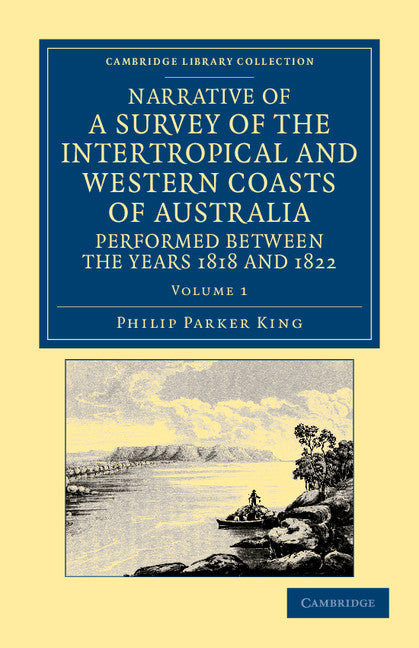 CAMBRIDGE LIBRARY COLLECTION

NARRATIVE OF A SURVEY OF THE INTERTROPICAL AND WESTERN COASTS OF AUSTRALIA PERFORMED BETWEEN THE YEARS 1818 AND 1822

VOLUME 1

PHILIP PARKER KING

CAMBRIDGE